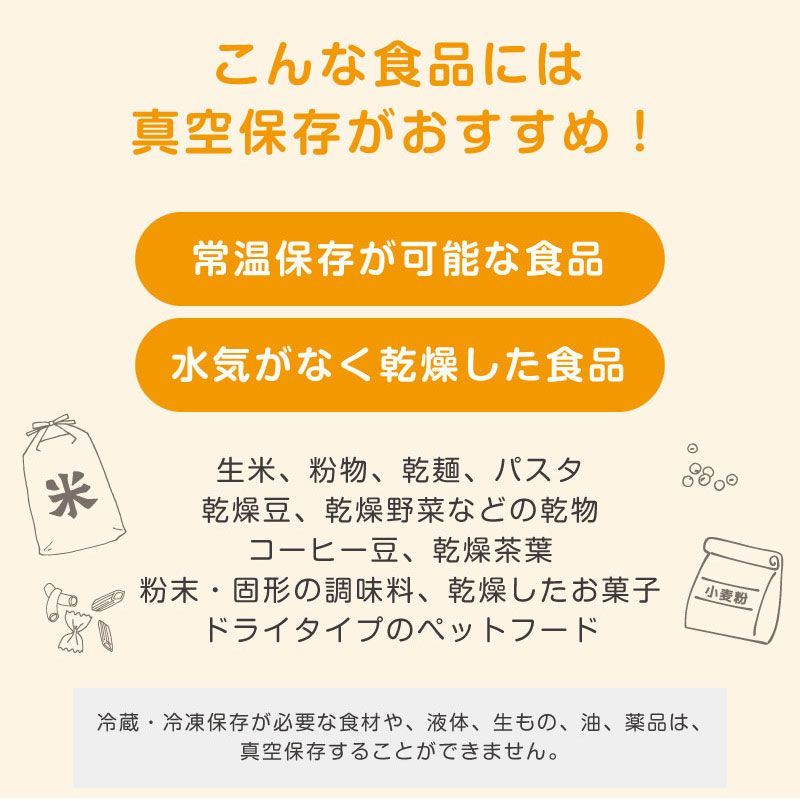 こんな食品には
真空保存がおすすめ！

常温保存が可能な食品

水気がなく乾燥した食品

米

生米、粉物、乾麺、パスタ
乾燥豆、乾燥野菜などの乾物
コーヒー豆、乾燥茶葉
粉末・固形の調味料、乾燥したお菓子
ドライタイプのペットフード

小麦粉

冷蔵・冷凍保存が必要な食材や、液体、生もの、油、薬品は、
真空保存することができません。